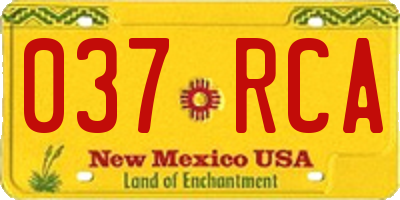 037 RCA

New Mexico USA
Land of Enchantment